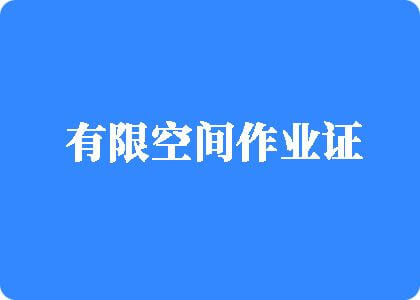 有限空间作业证